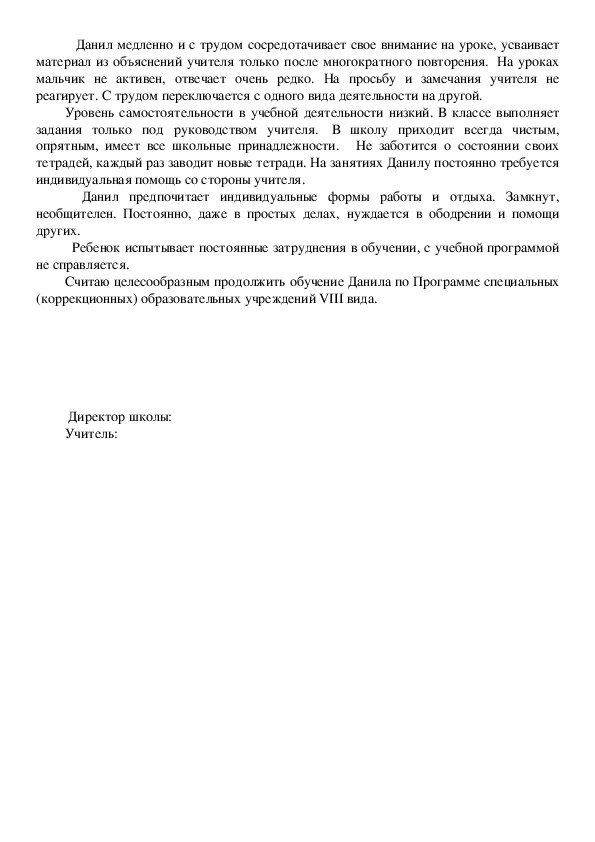 Данил медленно и с трудом сосредотачивает свое внимание на уроке, усваивает материал из объяснений учителя только после многократного повторения. На уроках мальчик не активен, отвечает очень редко. На просьбу и замечания учителя не реагирует. С трудом переключается с одного вида деятельности на другой.

Уровень самостоятельности в учебной деятельности низкий. В классе выполняет задания только под руководством учителя. В школу приходит всегда чистым, опрятным, имеет все школьные принадлежности. Не заботится о состоянии своих тетрадей, каждый раз заводит новые тетради. На занятиях Данилу постоянно требуется индивидуальная помощь со стороны учителя.

Данил предпочитает индивидуальные формы работы и отдыха. Замкнут, необщителен. Постоянно, даже в простых делах, нуждается в ободрении и помощи других.

Ребенок испытывает постоянные затруднения в обучении, с учебной программой не справляется.

Считаю целесообразным продолжить обучение Данила по Программе специальных (коррекционных) образовательных учреждений VIII вида.

Директор школы:
Учитель: